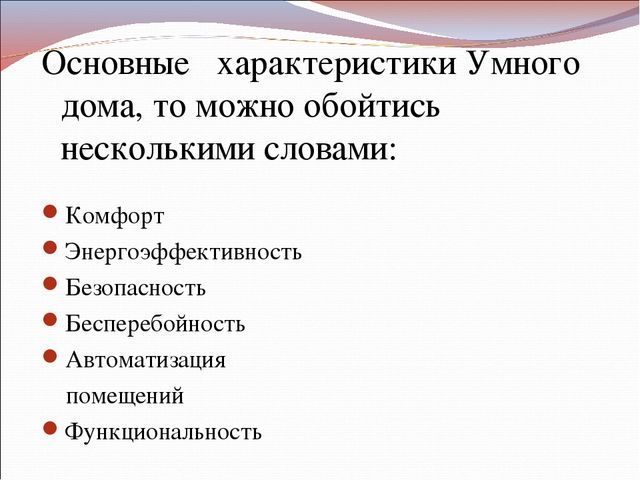 Основные характеристики Умного дома, то можно обойтись несколькими словами:

Комфорт
Энергоэффективность
Безопасность
Бесперебойность
Автоматизация помещений
Функциональность